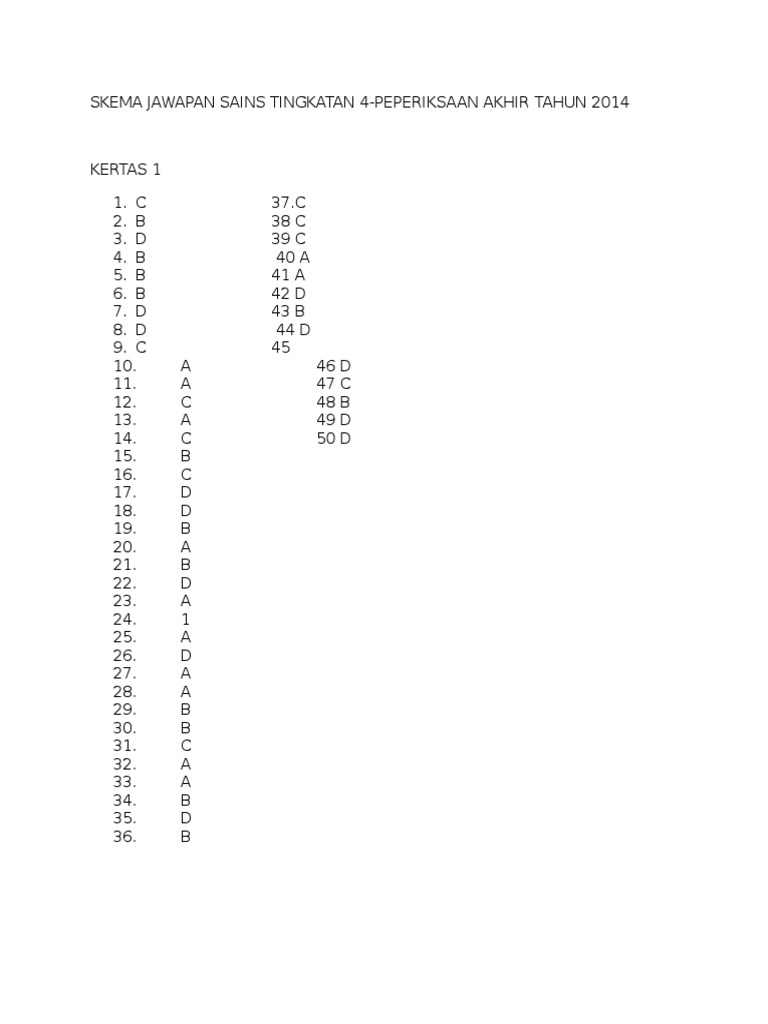 SKEMA JAWAPAN SAINS TINGKATAN 4-PEPERIKSAAN AKHIR TAHUN 2014

KERTAS 1

1. C
2. B
3. D
4. B
5. B
6. B
7. D
8. D
9. C
10. A
11. A
12. C
13. A
14. C
15. B
16. C
17. D
18. D
19. B
20. A
21. B
22. D
23. A
24. 1
25. A
26. D
27. A
28. A
29. B
30. B
31. C
32. A
33. A
34. B
35. D
36. B

37.C
38 C
39 C
40 A
41 A
42 D
43 B
44 D
45
46 D
47 C
48 B
49 D
50 D